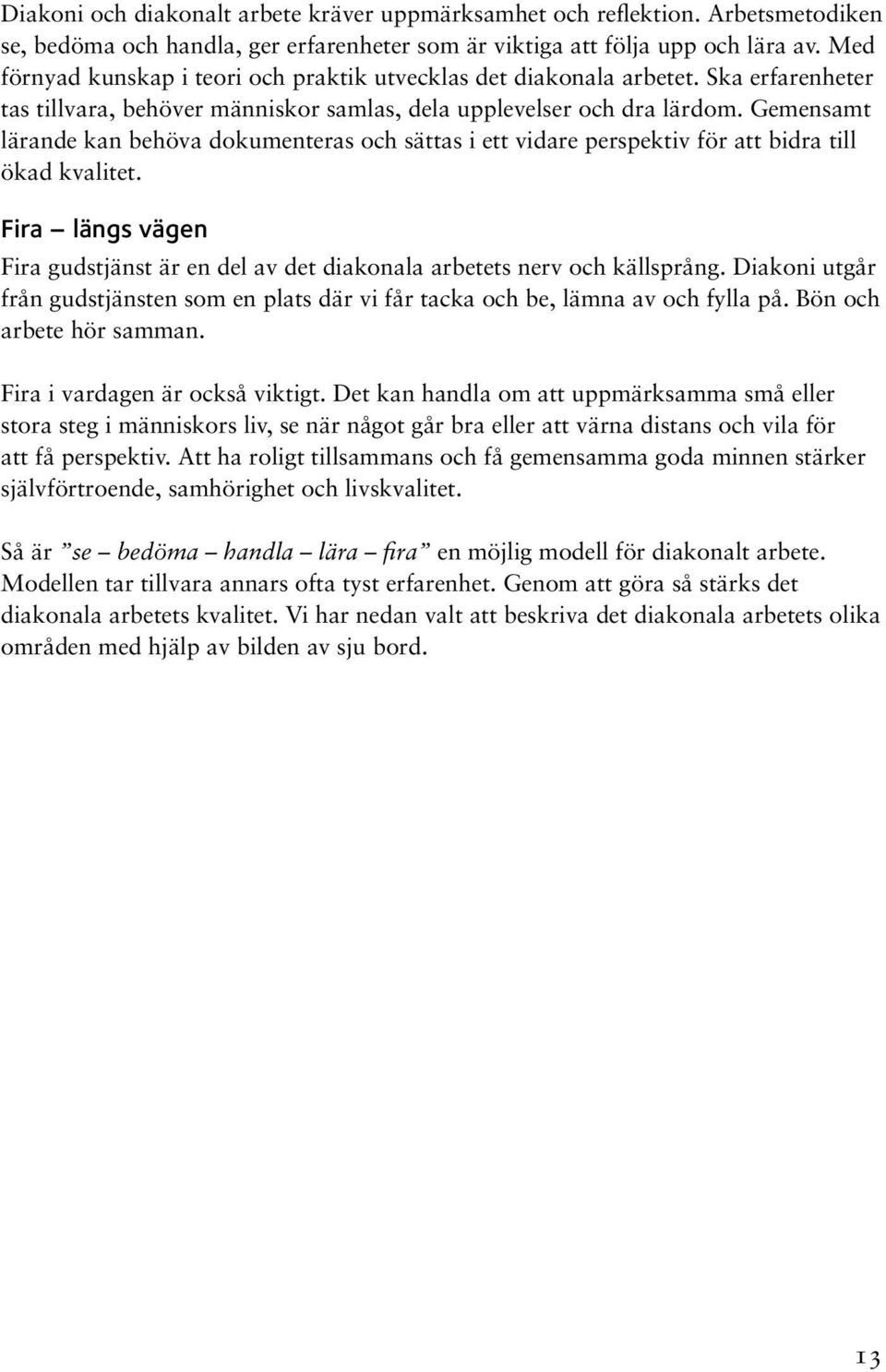 Diakoni och diakonalt arbete kräver uppmärksamhet och reflektion. Arbetsmetodiken se, bedöma och handla, ger erfarenheter som är viktiga att följa upp och lära av. Med förnyad kunskap i teori och praktik utvecklas det diakonala arbetet. Ska erfarenheter tas tillvara, behöver människor samlas, dela upplevelser och dra lärdom. Gemensamt lärande kan behöva dokumenteras och sättas i ett vidare perspektiv för att bidra till ökad kvalitet.

Fira – längs vägen

Fira gudstjänst är en del av det diakonala arbetets nerv och källsprång. Diakoni utgår från gudstjänsten som en plats där vi får tacka och be, lämna av och fylla på. Bön och arbete hör samman.

Fira i vardagen är också viktigt. Det kan handla om att uppmärksamma små eller stora steg i människors liv, se när något går bra eller att värna distans och vila för att få perspektiv. Att ha roligt tillsammans och få gemensamma goda minnen stärker självförtroende, samhörighet och livskvalitet.

Så är ”se – bedöma – handla – lära – fira” en möjlig modell för diakonalt arbete. Modellen tar tillvara annars ofta tyst erfarenhet. Genom att göra så stärks det diakonala arbetets kvalitet. Vi har nedan valt att beskriva det diakonala arbetets olika områden med hjälp av bilden av sju bord.

13